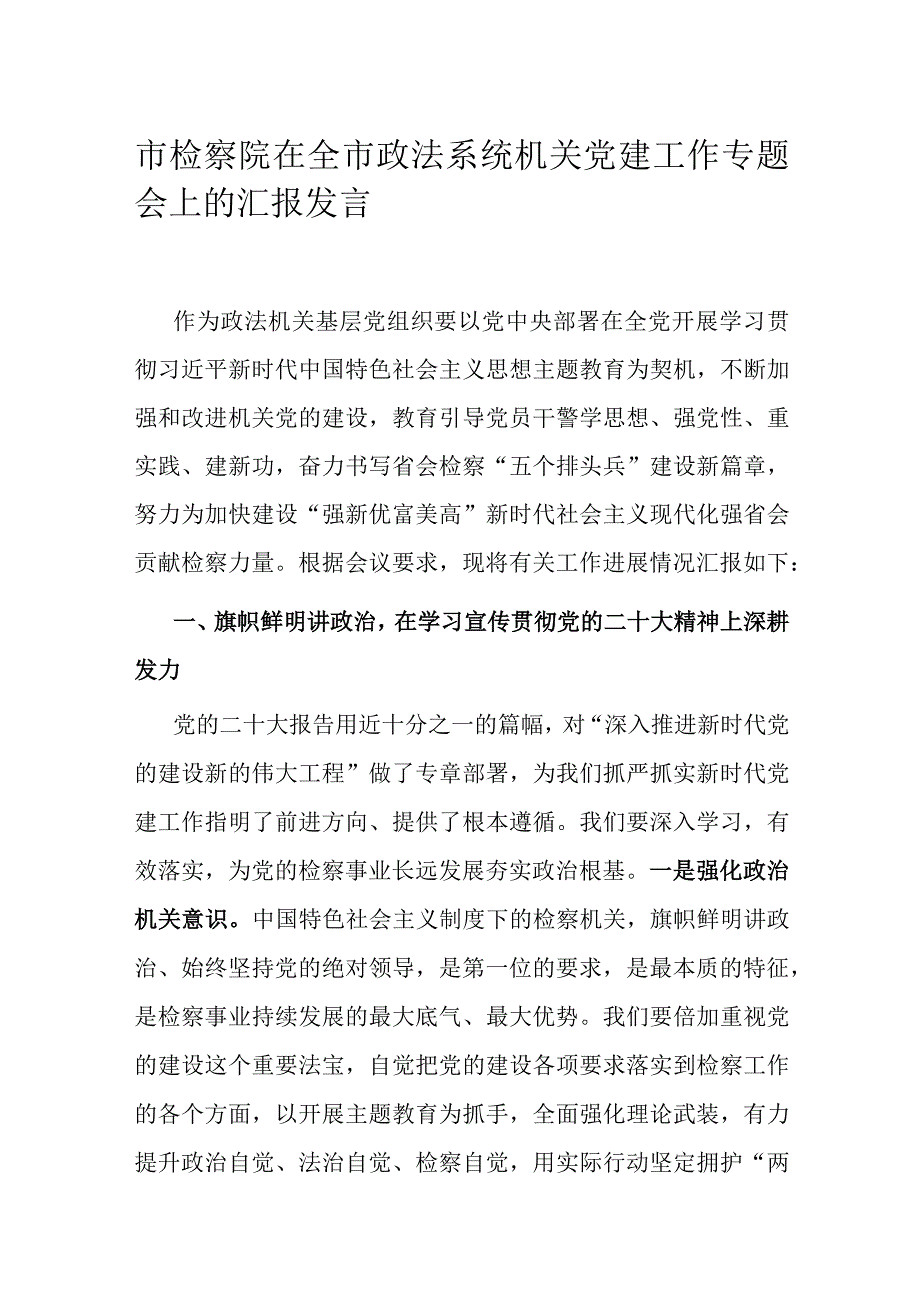 市检察院在全市政法系统机关党建工作专题会上的汇报发言

作为政法机关基层党组织要以党中央部署在全党开展学习贯彻习近平新时代中国特色社会主义思想主题教育为契机，不断加强和改进机关党的建设，教育引导党员干警学思想、强党性、重实践、建新功，奋力书写省会检察“五个排头兵”建设新篇章，努力为加快建设“强新优富美高”新时代社会主义现代化强省会贡献检察力量。根据会议要求，现将有关工作进展情况汇报如下：

一、旗帜鲜明讲政治，在学习宣传贯彻党的二十大精神上深耕发力

党的二十大报告用近十分之一的篇幅，对“深入推进新时代党的建设新的伟大工程”做了专章部署，为我们抓严抓实新时代党建工作指明了前进方向、提供了根本遵循。我们要深入学习，有效落实，为党的检察事业长远发展夯实政治根基。一是强化政治机关意识。中国特色社会主义制度下的检察机关，旗帜鲜明讲政治、始终坚持党的绝对领导，是第一位的要求，是最本质的特征，是检察事业持续发展的最大底气、最大优势。我们要倍加重视党的建设这个重要法宝，自觉把党的建设各项要求落实到检察工作的各个方面，以开展主题教育为抓手，全面强化理论武装，有力提升政治自觉、法治自觉、检察自觉，用实际行动坚定拥护“两